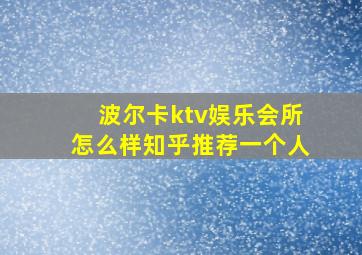 波尔卡ktv娱乐会所
怎么样知乎推荐一个人